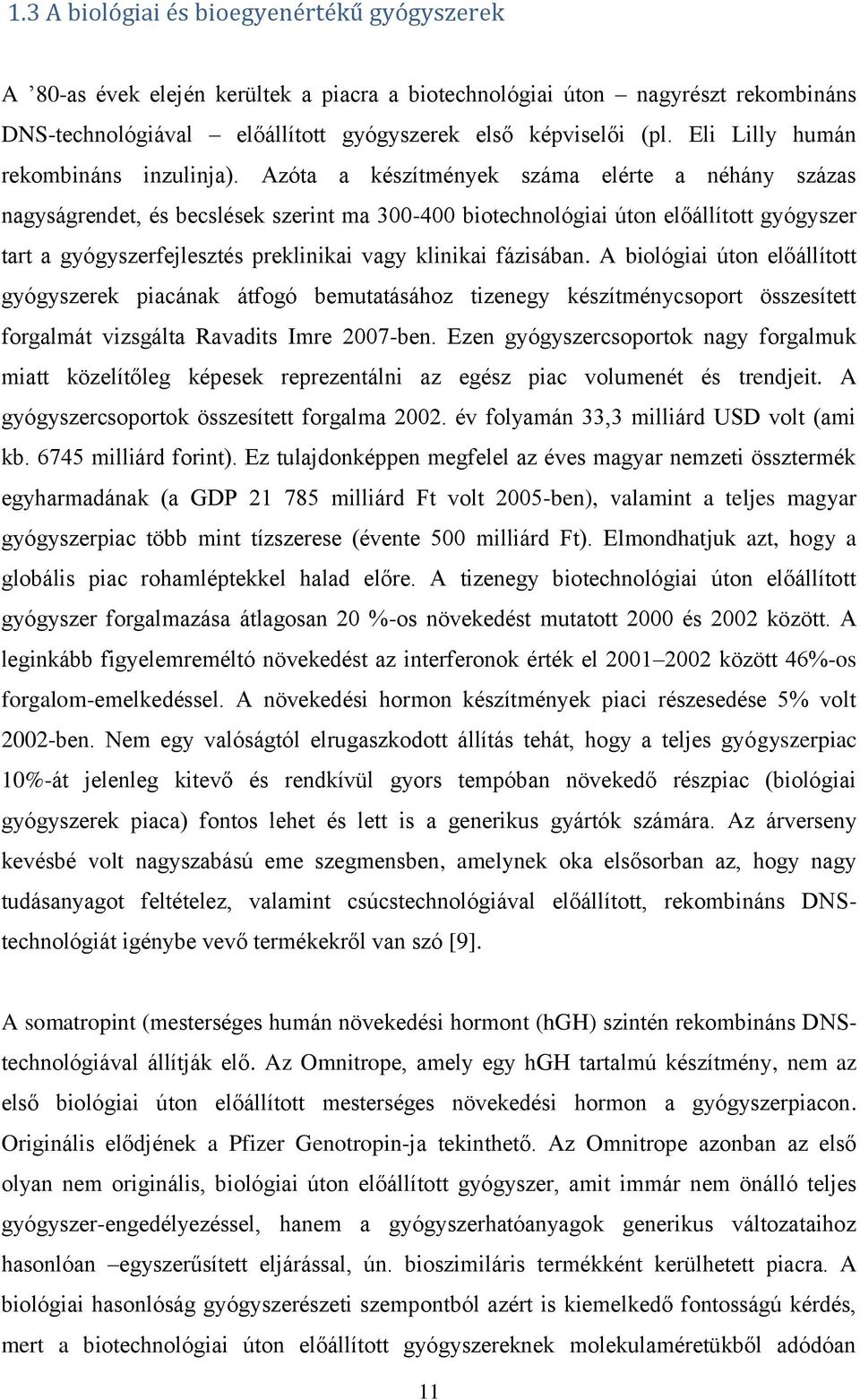 1.3 A biológiai és bioegyenértékű gyógyszerek

A ’80-as évek elején kerültek a piacra a biotechnológiai úton – nagyrészt rekombináns DNS-technológiával – előállított gyógyszerek első képviselői (pl. Eli Lilly humán rekombináns inzulinja). Azóta a készítmények száma elérte a néhány százas nagyságrendet, és becslések szerint ma 300-400 biotechnológiai úton előállított gyógyszer tart a gyógyszerfejlesztés preklinikai vagy klinikai fázisában. A biológiai úton előállított gyógyszerek piacának átfogó bemutatásához tizenegy készítménycsoport összesített forgalmát vizsgálta Ravadits Imre 2007-ben. Ezen gyógyszercsoportok nagy forgalmuk miatt közelítőleg képesek reprezentálni az egész piac volumenét és trendjeit. A gyógyszercsoportok összesített forgalma 2002. év folyamán 33,3 milliárd USD volt (ami kb. 6745 milliárd forint). Ez tulajdonképpen megfelel az éves magyar nemzeti össztermék egyharmadának (a GDP 21 785 milliárd Ft volt 2005-ben), valamint a teljes magyar gyógyszerpiac több mint tízszerese (évente 500 milliárd Ft). Elmondhatjuk azt, hogy a globális piac rohamléptekkel halad előre. A tizenegy biotechnológiai úton előállított gyógyszer forgalmazása átlagosan 20 %-os növekedést mutatott 2000 és 2002 között. A leginkább figyelemreméltó növekedést az interferonok érték el 2001–2002 között 46%-os forgalom-emelkedéssel. A növekedési hormon készítmények piaci részesedése 5% volt 2002-ben. Nem egy valóságtól elrugaszkodott állítás tehát, hogy a teljes gyógyszerpiac 10%-át jelenleg kitevő és rendkívül gyors tempóban növekedő részpiac (biológiai gyógyszerek piaca) fontos lehet és lett is a generikus gyártók számára. Az árverseny kevésbé volt nagyszabású eme szegmensben, amelynek oka elsősorban az, hogy nagy tudásanyagot feltételez, valamint csúcstechnológiával előállított, rekombináns DNS-technológiát igénybe vevő termékekről van szó [9].

A somatropint (mesterséges humán növekedési hormont (hGH) szintén rekombináns DNS-technológiával állítják elő. Az Omnitrope, amely egy hGH tartalmú készítmény, nem az első biológiai úton előállított mesterséges növekedési hormon a gyógyszerpiacon. Originális elődjének a Pfizer Genotropin-ja tekinthető. Az Omnitrope azonban az első olyan nem originális, biológiai úton előállított gyógyszer, amit immár nem önálló teljes gyógyszer-engedélyezéssel, hanem a gyógyszerhatóanyagok generikus változataihoz hasonlóan –egyszerűsített eljárással, ún. bioszimiláris termékként kerülhetett piacra. A biológiai hasonlóság gyógyszerészeti szempontból azért is kiemelkedő fontosságú kérdés, mert a biotechnológiai úton előállított gyógyszereknek molekulaméretükből adódóan

11